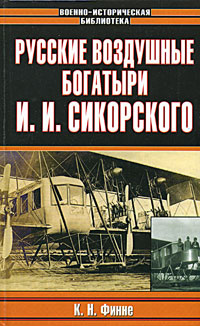 ВОЕННО-ИСТОРИЧЕСКАЯ БИБЛИОТЕКА

РУССКИЕ ВОЗДУШНЫЕ БОГАТЫРИ И. И. СИКОРСКОГО

К. Н. Финне